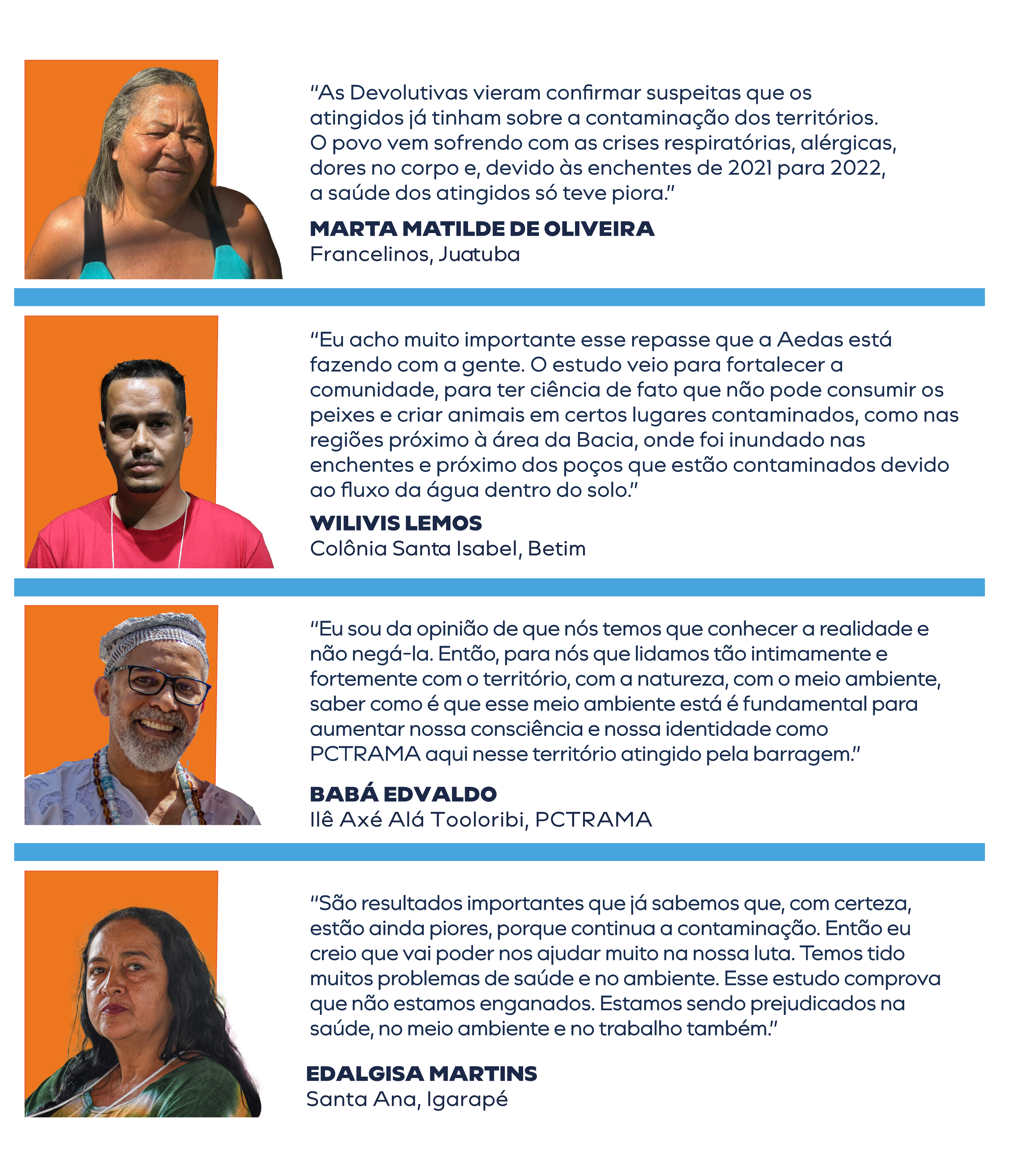 "As Devolutivas vieram confirmar suspeitas que os atingidos já tinham sobre a contaminação dos territórios. O povo vem sofrendo com as crises respiratórias, alérgicas, dores no corpo e, devido às enchentes de 2021 para 2022, a saúde dos atingidos só teve piora."

MARTA MATILDE DE OLIVEIRA
Francelinos, Juatuba

"Eu acho muito importante esse repasse que a Aedas está fazendo com a gente. O estudo veio para fortalecer a comunidade, para ter ciência de fato que não pode consumir os peixes e criar animais em certos lugares contaminados, como nas regiões próximo à área da Bacia, onde foi inundado nas enchentes e próximo dos poços que estão contaminados devido ao fluxo da água dentro do solo."

WILIVIS LEMOS
Colônia Santa Isabel, Betim

"Eu sou da opinião de que nós temos que conhecer a realidade e não negá-la. Então, para nós que lidamos tão intimamente e fortemente com o território, com a natureza, com o meio ambiente, saber como é que esse meio ambiente está é fundamental para aumentar nossa consciência e nossa identidade como PCTRAMA aqui nesse território atingido pela barragem."

BABÁ EDVALDO
Ilê Axé Alá Tooloribi, PCTRAMA

"São resultados importantes que já sabemos que, com certeza, estão ainda piores, porque continua a contaminação. Então eu creio que vai poder nos ajudar muito na nossa luta. Temos tido muitos problemas de saúde e no ambiente. Esse estudo comprova que não estamos enganados. Estamos sendo prejudicados na saúde, no meio ambiente e no trabalho também."

EDALGISA MARTINS
Santa Ana, Igarapé